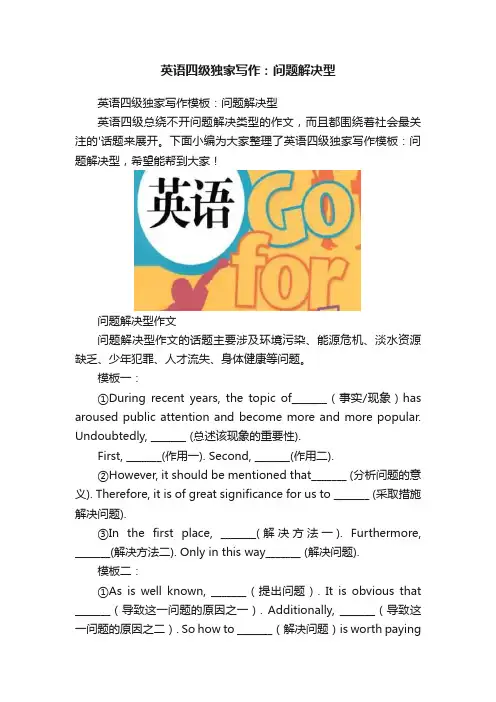 英语四级独家写作：问题解决型

英语四级独家写作模板：问题解决型

英语四级总绕不开问题解决类型的作文，而且都围绕着社会最关注的'话题来展开。下面小编为大家整理了英语四级独家写作模板：问题解决型，希望能帮到大家！

英语

Go for

问题解决型作文

问题解决型作文的话题主要涉及环境污染、能源危机、淡水资源缺乏、少年犯罪、人才流失、身体健康等问题。

模板一：

①During recent years, the topic of____（事实/现象）has aroused public attention and become more and more popular. Undoubtedly, ____ (总述该现象的重要性).

First, ____(作用一). Second, ____(作用二).

②However, it should be mentioned that____ (分析问题的意义). Therefore, it is of great significance for us to ____ (采取措施解决问题).

③In the first place, ____(解决方法一). Furthermore, ____(解决方法二). Only in this way____ (解决问题).

模板二：

①As is well known, ____（提出问题）. It is obvious that ____（导致这一问题的原因之一）. Additionally, ____（导致这一问题的原因之二）. So how to ____（解决问题）is worth paying